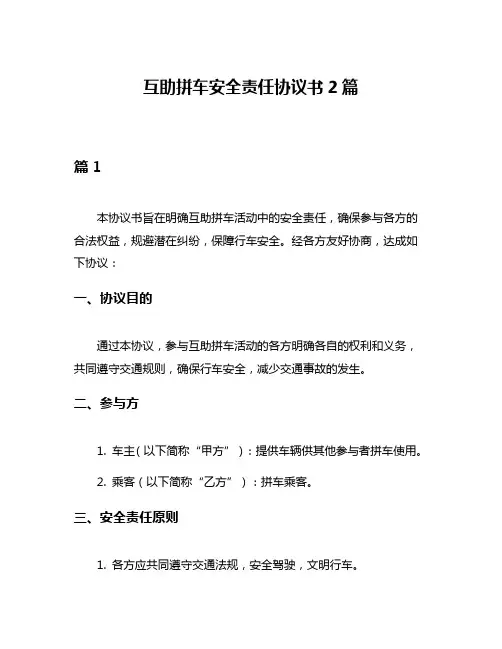 互助拼车安全责任协议书 2 篇

篇 1

本协议书旨在明确互助拼车活动中的安全责任，确保参与各方的合法权益，规避潜在纠纷，保障行车安全。经各方友好协商，达成如下协议：

一、协议目的

通过本协议，参与互助拼车活动的各方明确各自的权利和义务，共同遵守交通规则，确保行车安全，减少交通事故的发生。

二、参与方

1. 车主（以下简称“甲方”）：提供车辆供其他参与者拼车使用。

2. 乘客（以下简称“乙方”）：拼车乘客。

三、安全责任原则

1. 各方应共同遵守交通法规，安全驾驶，文明行车。